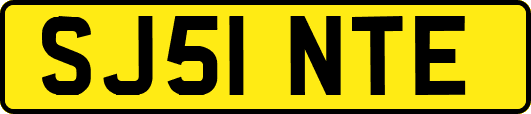 SJ51 NTE